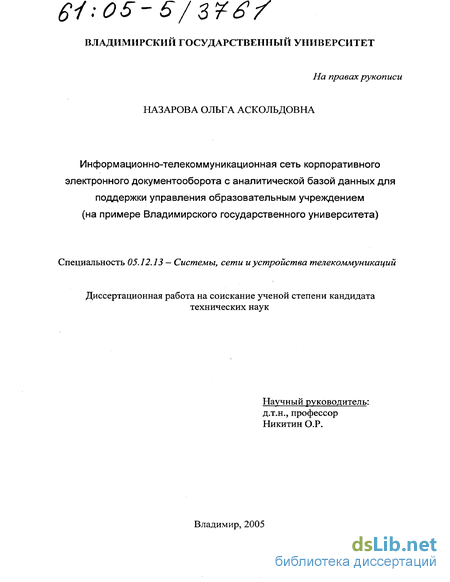 61:05-5/3761

ВЛАДИМИРСКИЙ ГОСУДАРСТВЕННЫЙ УНИВЕРСИТЕТ

На правах рукописи

НАЗАРОВА ОЛЬГА АСКОЛЬДОВНА

Информационно-телекоммуникационная сеть корпоративного электронного документооборота с аналитической базой данных для поддержки управления образовательным учреждением (на примере Владимирского государственного университета)

Специальность 05.12.13 – Системы, сети и устройства телекоммуникаций

Диссертационная работа на соискание ученой степени кандидата технических наук

Научный руководитель:
д.т.н., профессор
Никитин О.Р.

Владимир, 2005

dsLib.net
библиотека диссертаций